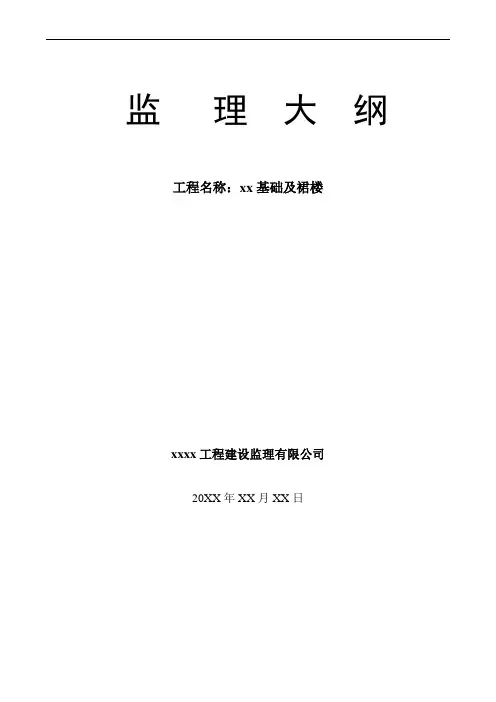 监 理 大 纲

工程名称：xx基础及裙楼

xxxx工程建设监理有限公司

20XX年XX月XX日